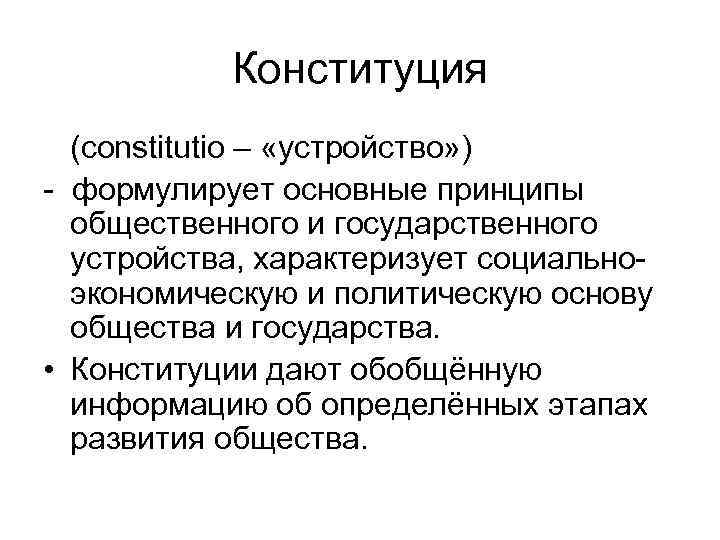 Конституция

(constitutio – «устройство»)

- формулирует основные принципы общественного и государственного устройства, характеризует социально-экономическую и политическую основу общества и государства.

• Конституции дают обобщённую информацию об определённых этапах развития общества.